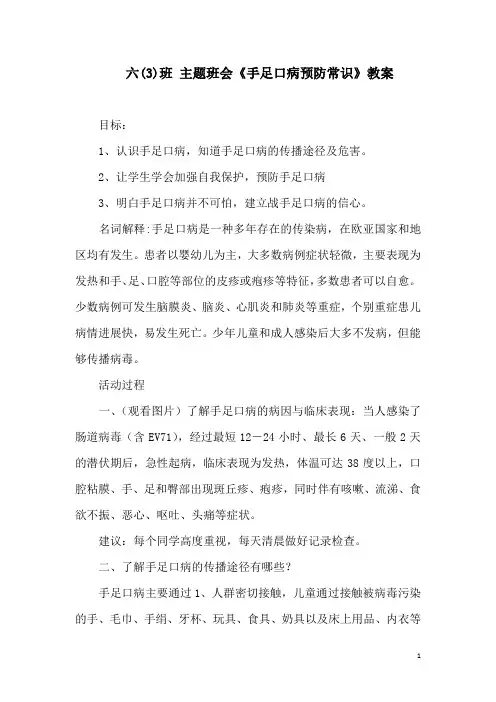 六(3)班 主题班会《手足口病预防常识》教案

目标：

1、认识手足口病，知道手足口病的传播途径及危害。

2、让学生学会加强自我保护，预防手足口病

3、明白手足口病并不可怕，建立战手足口病的信心。

名词解释：手足口病是一种多年存在的传染病，在欧亚国家和地区均有发生。患者以婴幼儿为主，大多数病例症状轻微，主要表现为发热和手、足、口腔等部位的皮疹或疱疹等特征，多数患者可以自愈。少数病例可发生脑膜炎、脑炎、心肌炎和肺炎等重症，个别重症患儿病情进展快，易发生死亡。少年儿童和成人感染后大多不发病，但能够传播病毒。

活动过程

一、（观看图片）了解手足口病的病因与临床表现：当人感染了肠道病毒（含 EV71），经过最短 12－24 小时、最长 6 天、一般 2 天的潜伏期后，急性起病，临床表现为发热，体温可达 38 度以上，口腔粘膜、手、足和臀部出现斑丘疹、疱疹，同时伴有咳嗽、流涕、食欲不振、恶心、呕吐、头痛等症状。

建议：每个同学高度重视，每天清晨做好记录检查。

二、了解手足口病的传播途径有哪些？

手足口病主要通过 1、人群密切接触，儿童通过接触被病毒污染的手、毛巾、手绢、牙杯、玩具、食具、奶具以及床上用品、内衣等

1